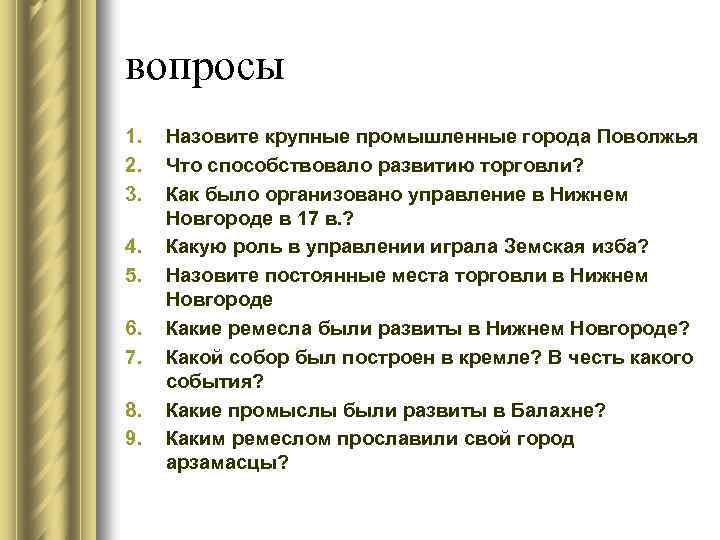 вопросы

1. Назовите крупные промышленные города Поволжья
2. Что способствовало развитию торговли?
3. Как было организовано управление в Нижнем Новгороде в 17 в.?
4. Какую роль в управлении играла Земская изба?
5. Назовите постоянные места торговли в Нижнем Новгороде
6. Какие ремесла были развиты в Нижнем Новгороде?
7. Какой собор был построен в кремле? В честь какого события?
8. Какие промыслы были развиты в Балахне?
9. Каким ремеслом прославили свой город арзамасцы?